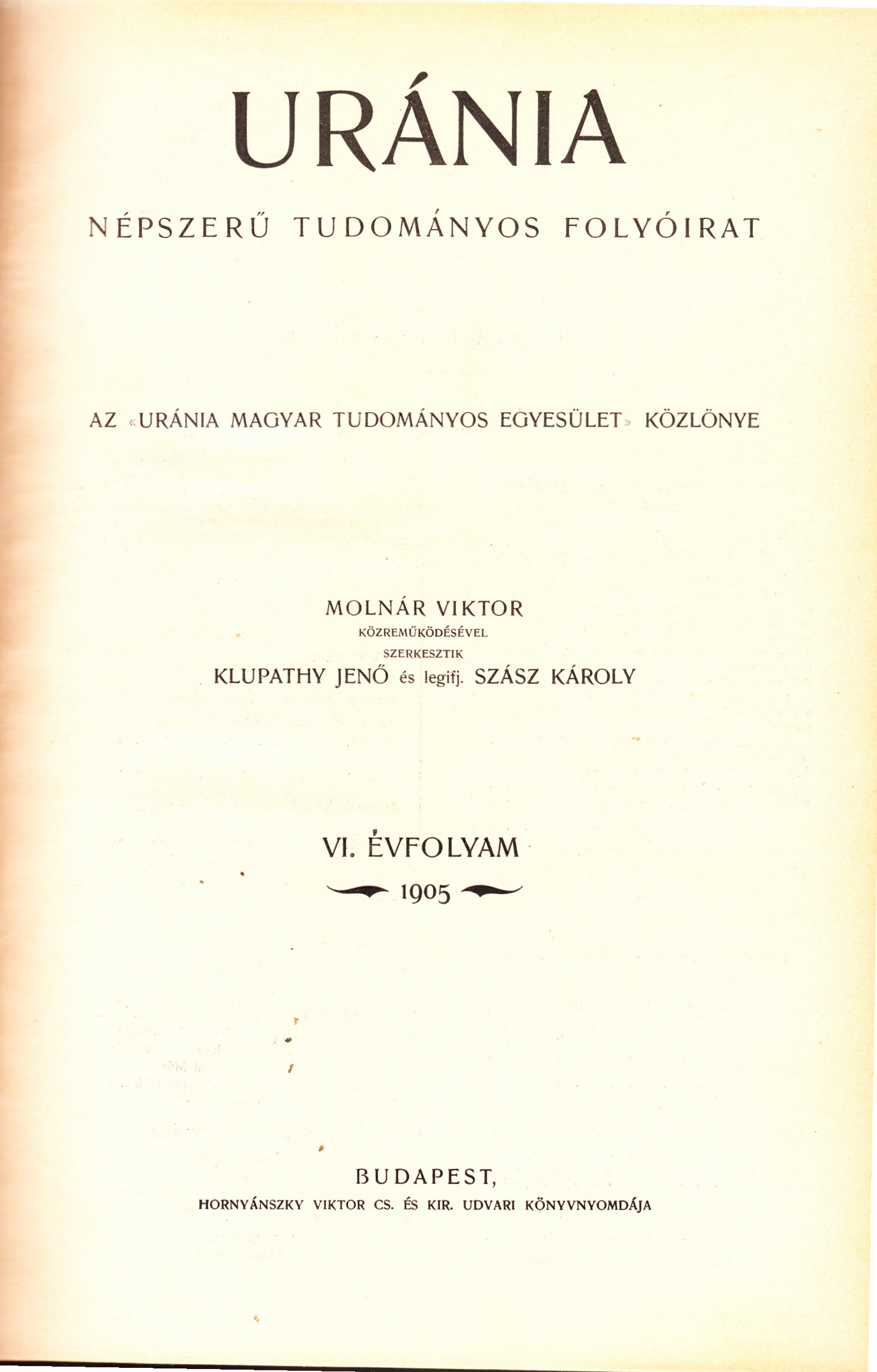 URÁNIA

NÉPSZERŰ TUDOMÁNYOS FOLYÓIRAT

AZ «URÁNIA MAGYAR TUDOMÁNYOS EGYESÜLET» KÖZLÖNYE

MOLNÁR VIKTOR
KÖZREMŰKÖDÉSÉVEL
SZERKESZTIK
KLUPATHY JENŐ és legifj. SZÁSZ KÁROLY

VI. ÉVFOLYAM
1905

BUDAPEST,
HORNYÁNSZKY VIKTOR CS. ÉS KIR. UDVARI KÖNYVNYOMDÁJA